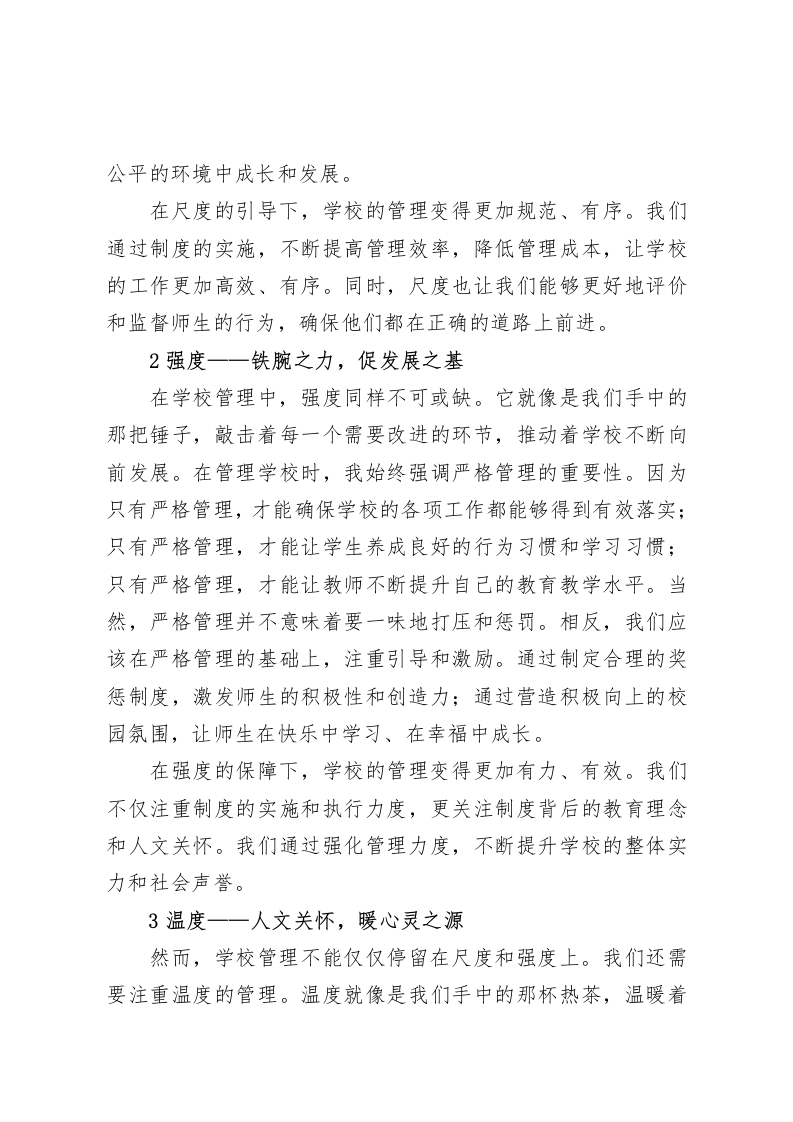 公平的环境中成长和发展。

在尺度的引导下，学校的管理变得更加规范、有序。我们通过制度的实施，不断提高管理效率，降低管理成本，让学校的工作更加高效、有序。同时，尺度也让我们能够更好地评价和监督师生的行为，确保他们都在正确的道路上前进。

2 强度——铁腕之力，促发展之基

在学校管理中，强度同样不可或缺。它就像是我们手中的那把锤子，敲击着每一个需要改进的环节，推动着学校不断向前发展。在管理学校时，我始终强调严格管理的重要性。因为只有严格管理，才能确保学校的各项工作都能够得到有效落实；只有严格管理，才能让学生养成良好的行为习惯和学习习惯；只有严格管理，才能让教师不断提升自己的教育教学水平。当然，严格管理并不意味着要一味地打压和惩罚。相反，我们应该在严格管理的基础上，注重引导和激励。通过制定合理的奖惩制度，激发师生的积极性和创造力；通过营造积极向上的校园氛围，让师生在快乐中学习、在幸福中成长。

在强度的保障下，学校的管理变得更加有力、有效。我们不仅注重制度的实施和执行力度，更关注制度背后的教育理念和人文关怀。我们通过强化管理力度，不断提升学校的整体实力和社会声誉。

3 温度——人文关怀，暖心灵之源

然而，学校管理不能仅仅停留在尺度和强度上。我们还需要注重温度的管理。温度就像是我们手中的那杯热茶，温暖着